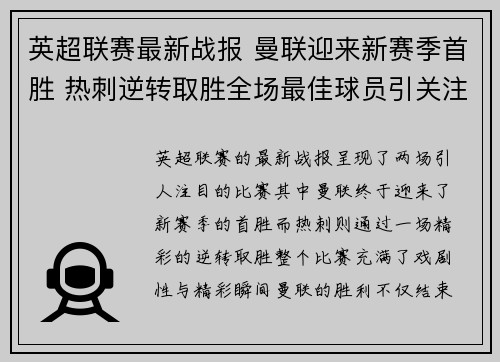 英超联赛最新战报 曼联迎来新赛季首胜 热刺逆转取胜全场最佳球员引关注

英超联赛的最新战报呈现了两场引人注目的比赛其中曼联终于迎来了新赛季的首胜而热刺则通过一场精彩的逆转取胜整个比赛充满了戏剧性与精彩瞬间曼联的胜利不仅结束